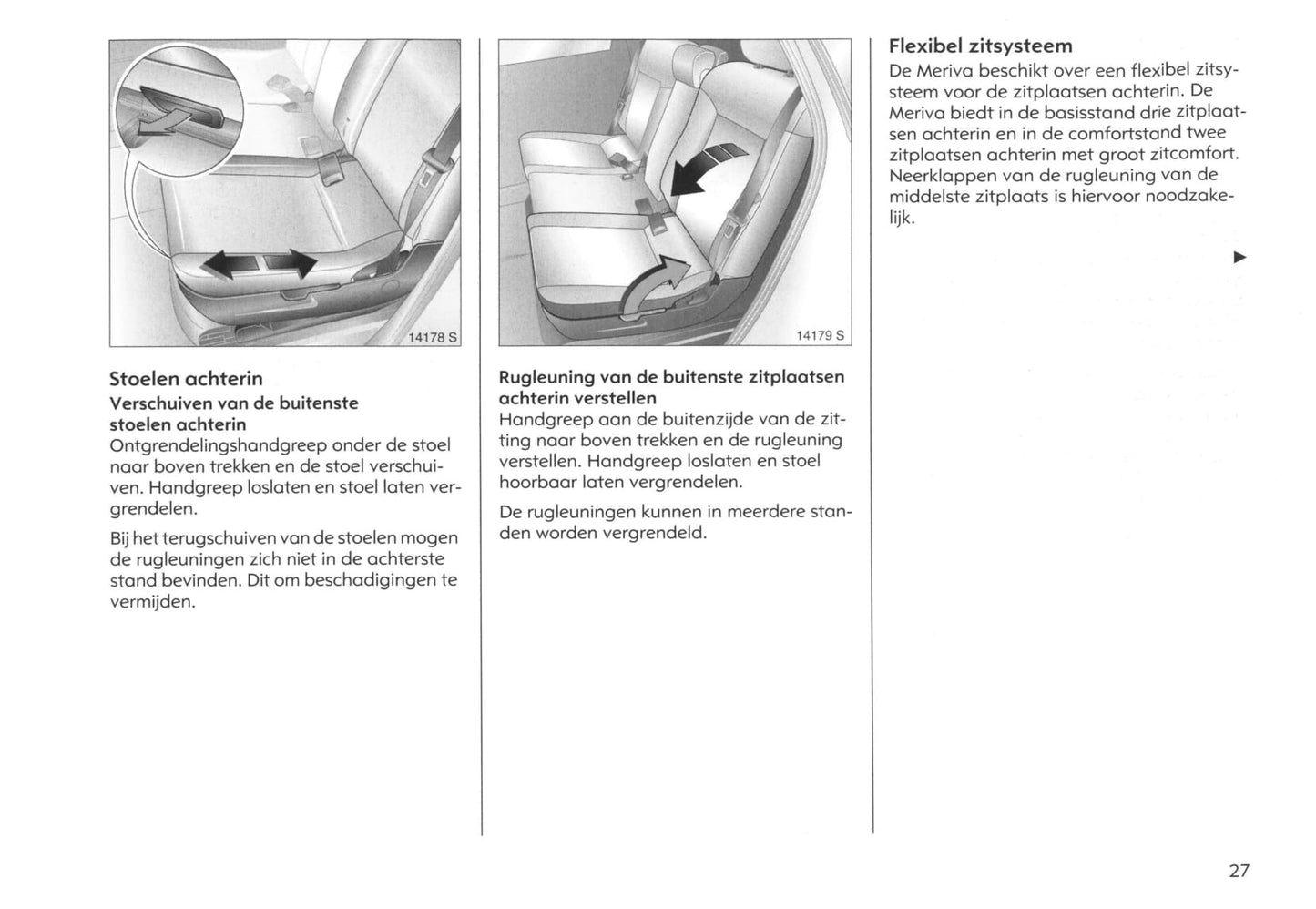 14178 S

Stoelen achterin

Verschuiven van de buitenste stoelen achterin

Ontgrendelingshandgreep onder de stoel naar boven trekken en de stoel verschuiven. Handgreep loslaten en stoel laten vergrendelen.

Bij het terugschuiven van de stoelen mogen de rugleuningen zich niet in de achterste stand bevinden. Dit om beschadigingen te vermijden.

14179 S

Rugleuning van de buitenste zitplaatsen achterin verstellen

Handgreep aan de buitenzijde van de zitting naar boven trekken en de rugleuning verstellen. Handgreep loslaten en stoel hoorbaar laten vergrendelen.

De rugleuningen kunnen in meerdere standen worden vergrendeld.

Flexibel zitsysteem

De Meriva beschikt over een flexibel zitsysteem voor de zitplaatsen achterin. De Meriva biedt in de basisstand drie zitplaatsen achterin en in de comfortstand twee zitplaatsen achterin met groot zitcomfort. Neerklappen van de rugleuning van de middelste zitplaats is hiervoor noodzakelijk.

▶

27